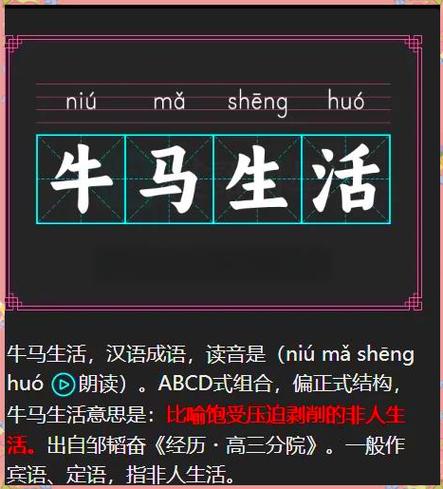 niú mǎ shēng huó

牛马生活

牛马生活，汉语成语，读音是（niú mǎ shēng huó 朗读）。ABCD式组合，偏正式结构，牛马生活意思是：比喻饱受压迫剥削的非人生活。出自邹韬奋《经历·高三分院》。一般作宾语、定语，指非人生活。